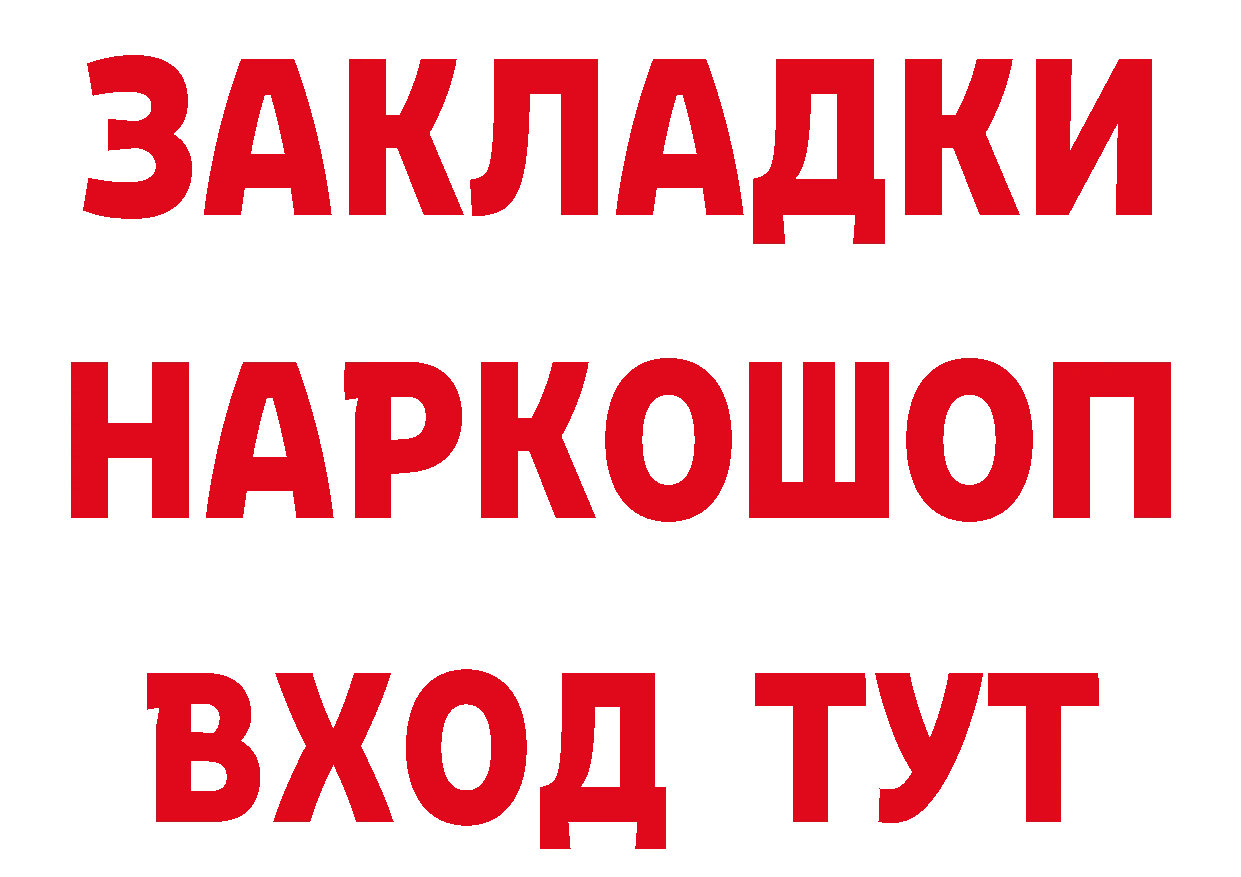 ЗАКЛАДКИ НАРКОШОП ВХОД ТУТ